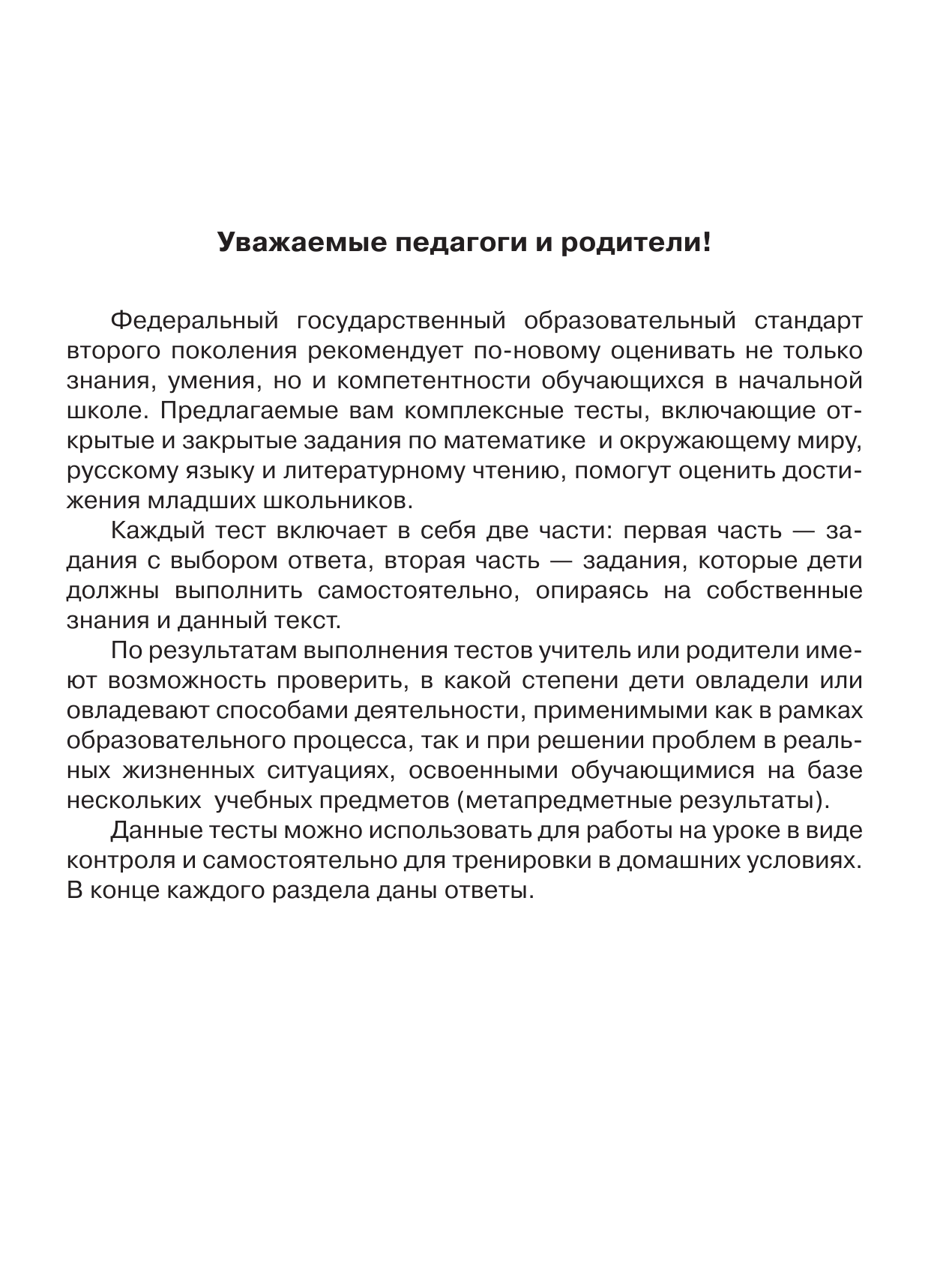 Уважаемые педагоги и родители!

Федеральный государственный образовательный стандарт второго поколения рекомендует по-новому оценивать не только знания, умения, но и компетентности обучающихся в начальной школе. Предлагаемые вам комплексные тесты, включающие открытые и закрытые задания по математике и окружающему миру, русскому языку и литературному чтению, помогут оценить достижения младших школьников.

Каждый тест включает в себя две части: первая часть — задания с выбором ответа, вторая часть — задания, которые дети должны выполнить самостоятельно, опираясь на собственные знания и данный текст.

По результатам выполнения тестов учитель или родители имеют возможность проверить, в какой степени дети овладели или овладевают способами деятельности, применимыми как в рамках образовательного процесса, так и при решении проблем в реальных жизненных ситуациях, освоенными обучающимися на базе нескольких учебных предметов (метапредметные результаты).

Данные тесты можно использовать для работы на уроке в виде контроля и самостоятельно для тренировки в домашних условиях. В конце каждого раздела даны ответы.